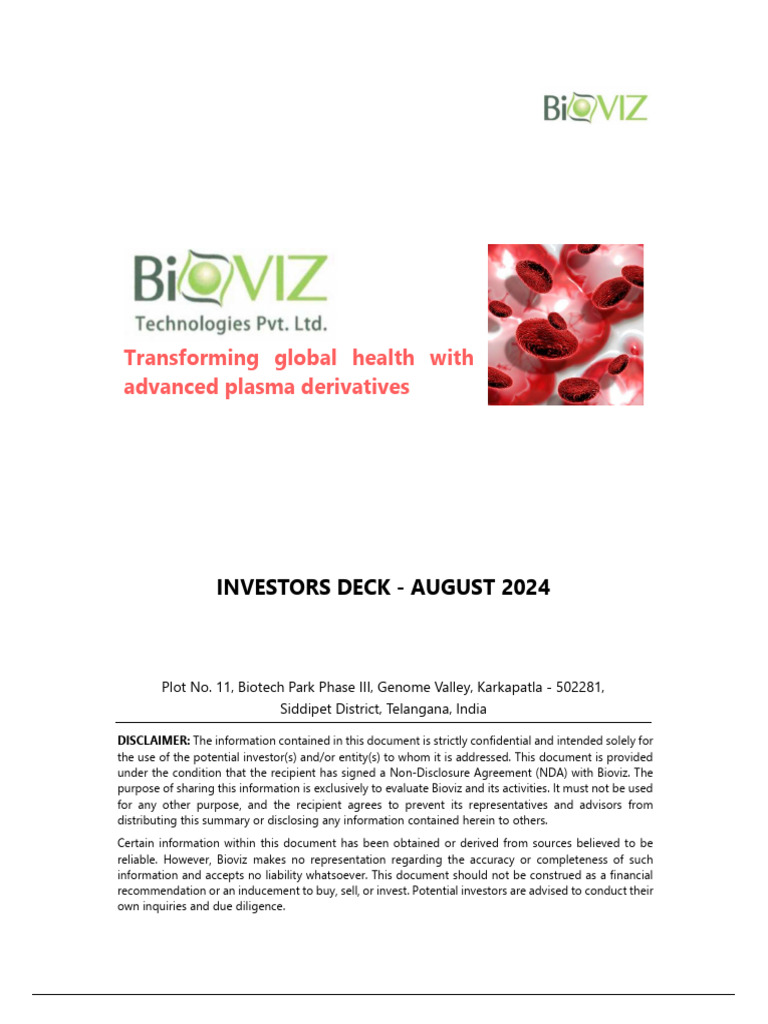 BiOVIZ

BiOVIZ
Technologies Pvt. Ltd.

Transforming global health with advanced plasma derivatives

INVESTORS DECK - AUGUST 2024

Plot No. 11, Biotech Park Phase III, Genome Valley, Karkapatla - 502281, Siddipet District, Telangana, India

DISCLAIMER: The information contained in this document is strictly confidential and intended solely for the use of the potential investor(s) and/or entity(s) to whom it is addressed. This document is provided under the condition that the recipient has signed a Non-Disclosure Agreement (NDA) with Bioviz. The purpose of sharing this information is exclusively to evaluate Bioviz and its activities. It must not be used for any other purpose, and the recipient agrees to prevent its representatives and advisors from distributing this summary or disclosing any information contained herein to others.

Certain information within this document has been obtained or derived from sources believed to be reliable. However, Bioviz makes no representation regarding the accuracy or completeness of such information and accepts no liability whatsoever. This document should not be construed as a financial recommendation or an inducement to buy, sell, or invest. Potential investors are advised to conduct their own inquiries and due diligence.